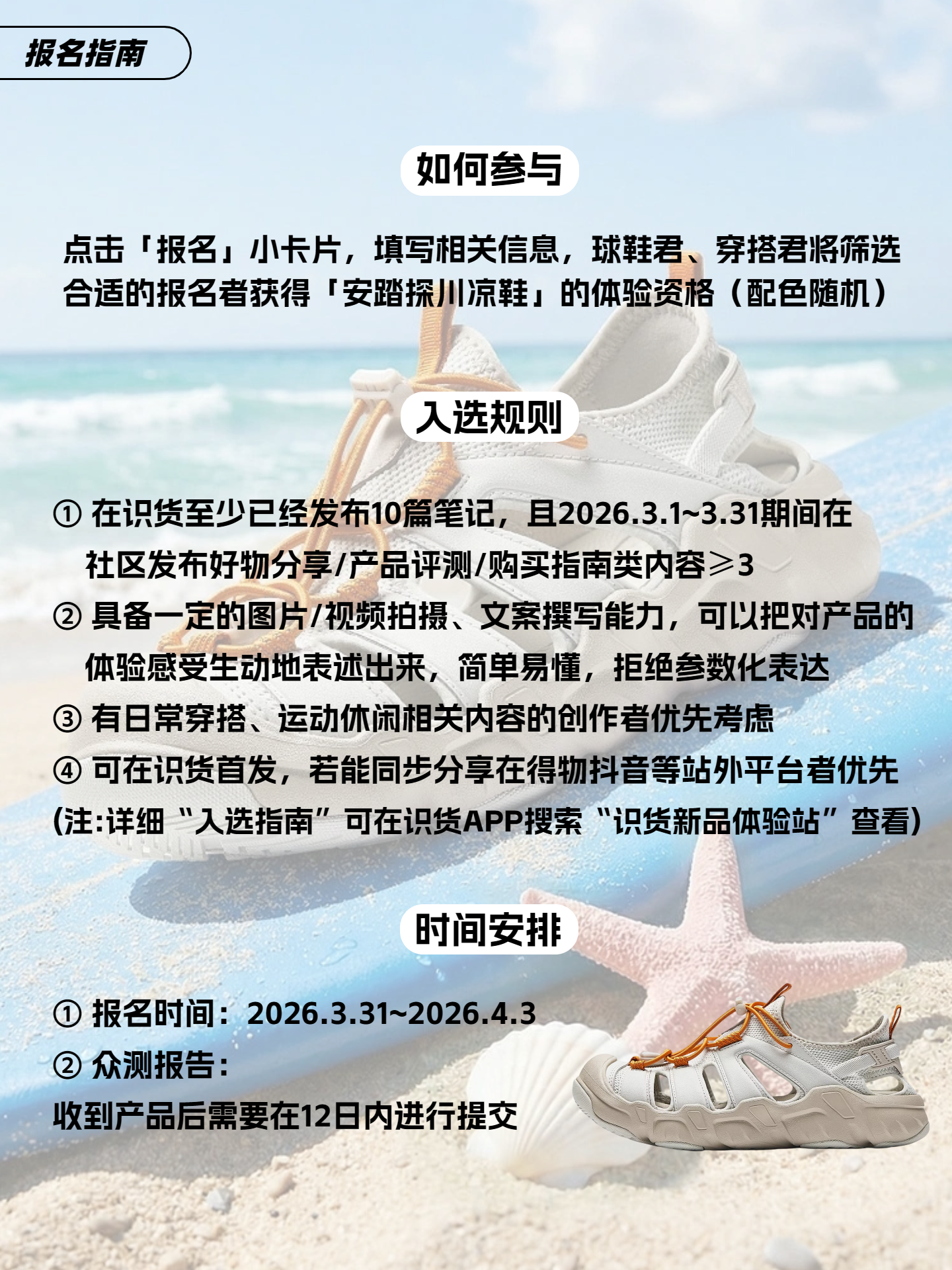 报名指南

如何参与

点击「报名」小卡片，填写相关信息，球鞋君、穿搭君将筛选合适的报名者获得「安踏探川凉鞋」的体验资格（配色随机）

入选规则

① 在识货至少已经发布10篇笔记，且2026.3.1~3.31期间在社区发布好物分享/产品评测/购买指南类内容≥3
② 具备一定的图片/视频拍摄、文案撰写能力，可以把对产品的体验感受生动地表述出来，简单易懂，拒绝参数化表达
③ 有日常穿搭、运动休闲相关内容的创作者优先考虑
④ 可在识货首发，若能同步分享在得物抖音等站外平台者优先
(注:详细“入选指南”可在识货APP搜索“识货新品体验站”查看)

时间安排

① 报名时间：2026.3.31~2026.4.3
② 众测报告：
收到产品后需要在12日内进行提交